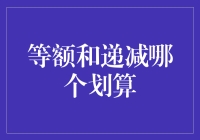 等额和递减哪个划算